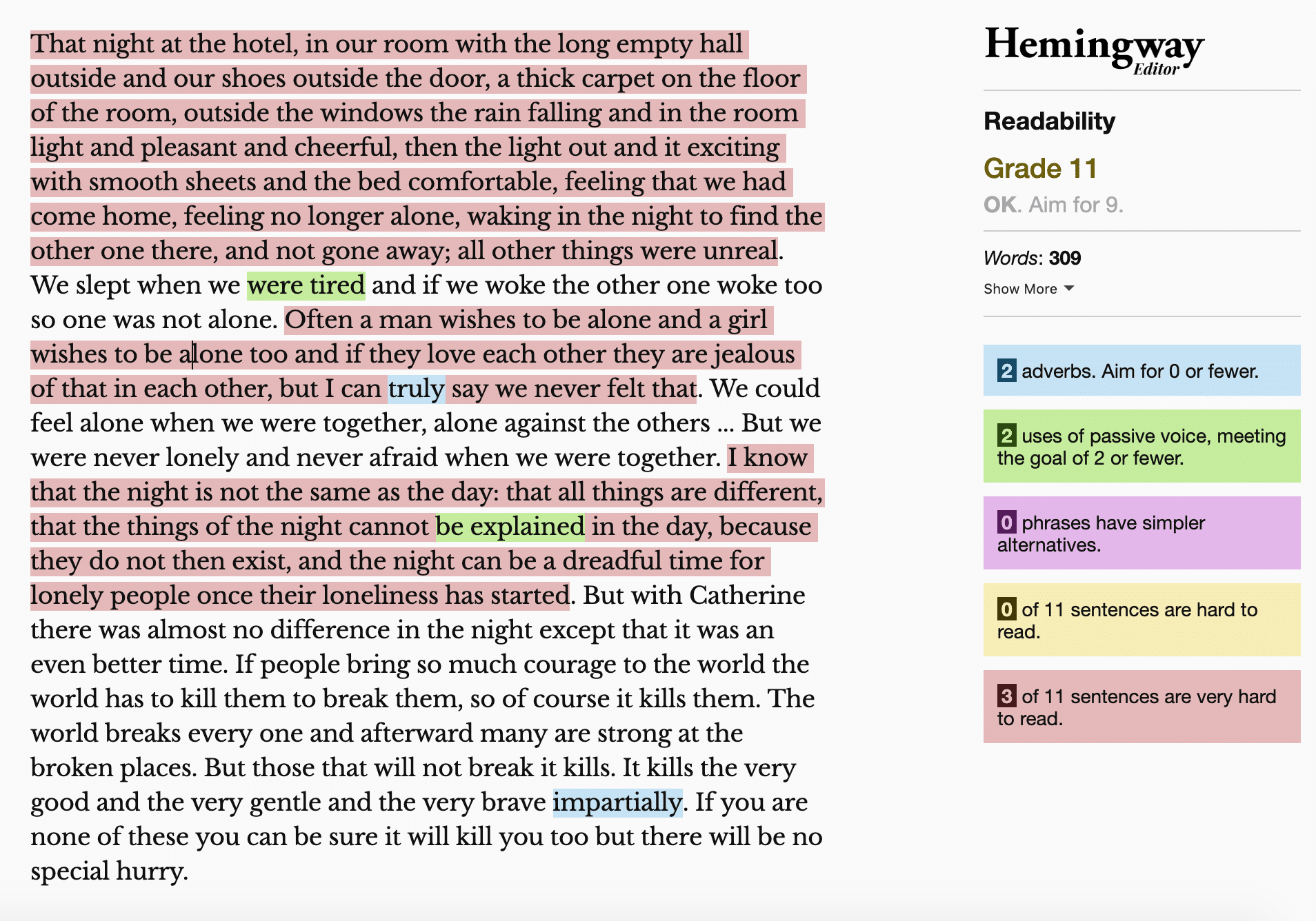 That night at the hotel, in our room with the long empty hall outside and our shoes outside the door, a thick carpet on the floor of the room, outside the windows the rain falling and in the room light and pleasant and cheerful, then the light out and it exciting with smooth sheets and the bed comfortable, feeling that we had come home, feeling no longer alone, waking in the night to find the other one there, and not gone away; all other things were unreal. We slept when we were tired and if we woke the other one woke too so one was not alone. Often a man wishes to be alone and a girl wishes to be alone too and if they love each other they are jealous of that in each other, but I can truly say we never felt that. We could feel alone when we were together, alone against the others ... But we were never lonely and never afraid when we were together. I know that the night is not the same as the day: that all things are different, that the things of the night cannot be explained in the day, because they do not then exist, and the night can be a dreadful time for lonely people once their loneliness has started. But with Catherine there was almost no difference in the night except that it was an even better time. If people bring so much courage to the world the world has to kill them to break them, so of course it kills them. The world breaks every one and afterward many are strong at the broken places. But those that will not break it kills. It kills the very good and the very gentle and the very brave impartially. If you are none of these you can be sure it will kill you too but there will be no special hurry.

Hemingway Editor

Readability

Grade 11

OK. Aim for 9.

Words: 309

Show More

2 adverbs. Aim for 0 or fewer.

2 uses of passive voice, meeting the goal of 2 or fewer.

0 phrases have simpler alternatives.

0 of 11 sentences are hard to read.

3 of 11 sentences are very hard to read.